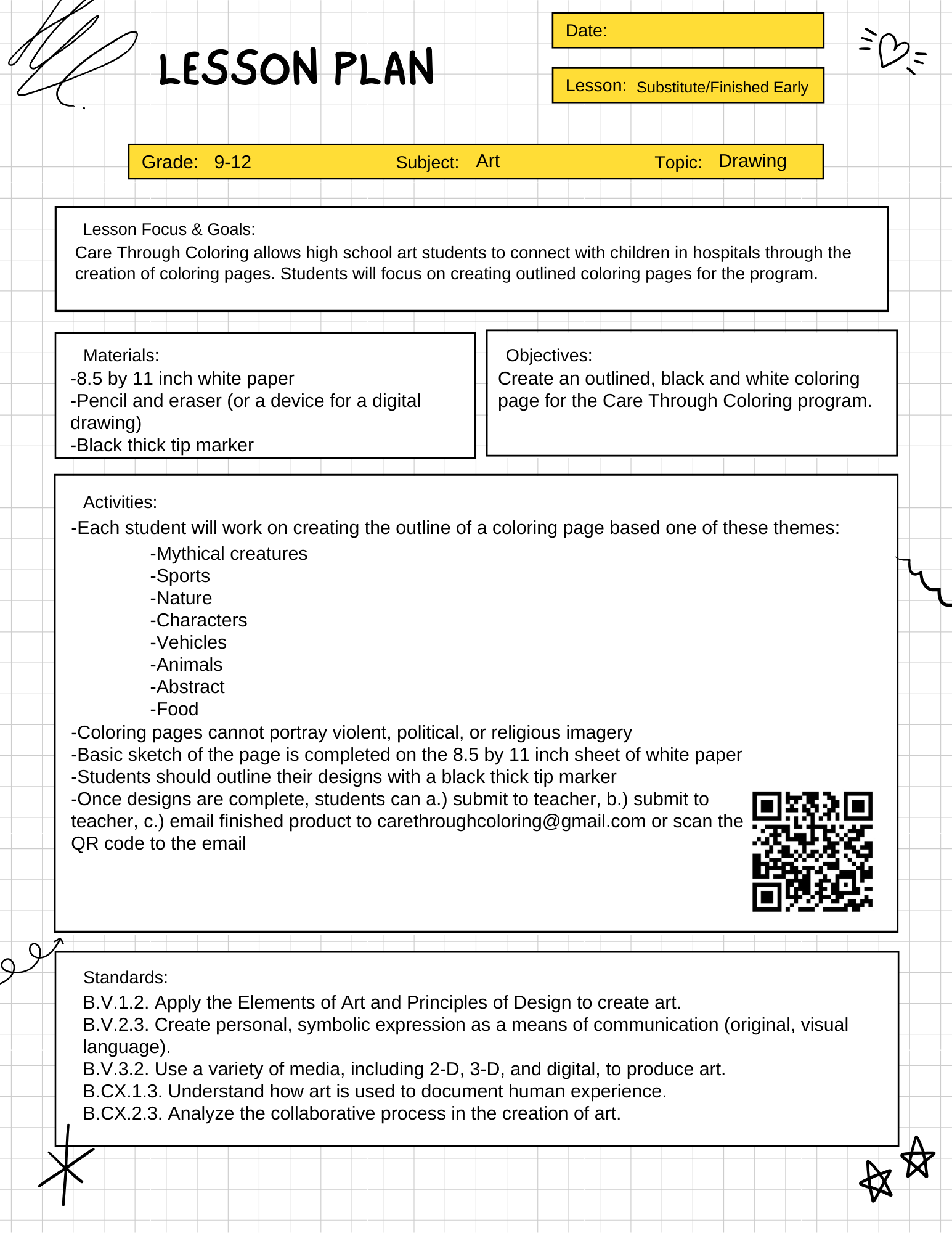 LESSON PLAN

Date:

Lesson: Substitute/Finished Early

Grade: 9-12 Subject: Art Topic: Drawing

Lesson Focus & Goals:
Care Through Coloring allows high school art students to connect with children in hospitals through the creation of coloring pages. Students will focus on creating outlined coloring pages for the program.

Materials:
-8.5 by 11 inch white paper
-Pencil and eraser (or a device for a digital drawing)
-Black thick tip marker

Objectives:
Create an outlined, black and white coloring page for the Care Through Coloring program.

Activities:
-Each student will work on creating the outline of a coloring page based one of these themes:
-Mythical creatures
-Sports
-Nature
-Characters
-Vehicles
-Animals
-Abstract
-Food
-Coloring pages cannot portray violent, political, or religious imagery
-Basic sketch of the page is completed on the 8.5 by 11 inch sheet of white paper
-Students should outline their designs with a black thick tip marker
-Once designs are complete, students can a.) submit to teacher, b.) submit to teacher, c.) email finished product to carethroughcoloring@gmail.com or scan the QR code to the email

Standards:
B.V.1.2. Apply the Elements of Art and Principles of Design to create art.
B.V.2.3. Create personal, symbolic expression as a means of communication (original, visual language).
B.V.3.2. Use a variety of media, including 2-D, 3-D, and digital, to produce art.
B.CX.1.3. Understand how art is used to document human experience.
B.CX.2.3. Analyze the collaborative process in the creation of art.